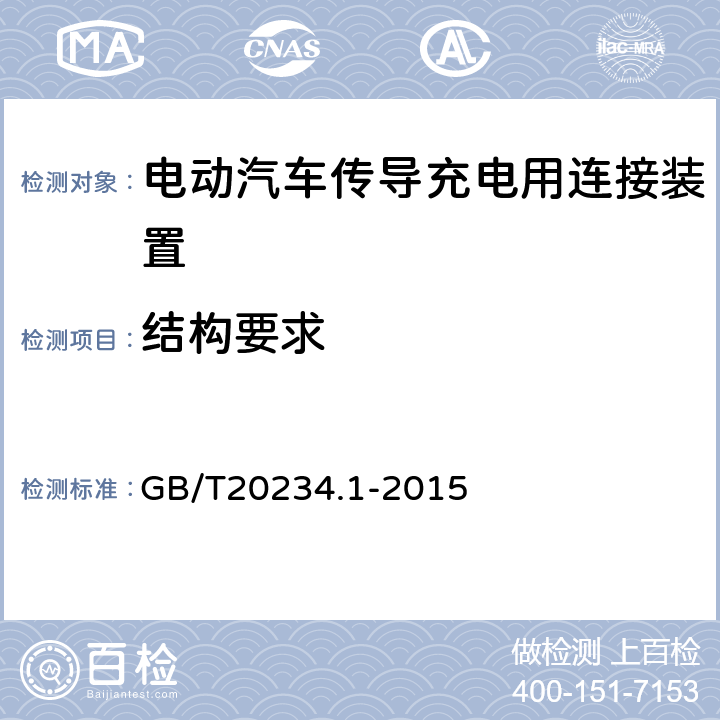 MA CNAS AL ilac-MRA

检测对象： 电动汽车传导充电用连接装置

检测项目： 结构要求

检测标准： GB/T20234.1-2015

百检
Baijiantest.com

做检测 上百检
400-151-7153